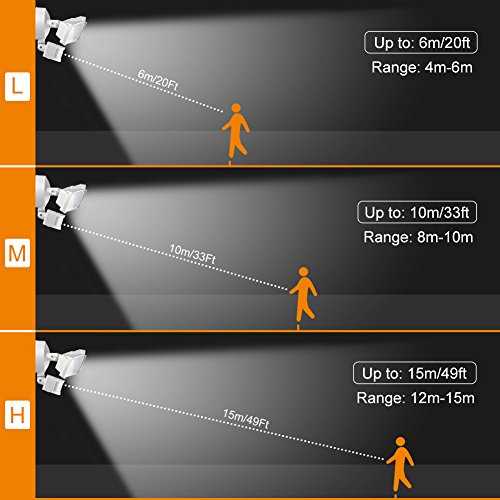 L

6m/20Ft

Up to: 6m/20ft
Range: 4m-6m

M

10m/33Ft

Up to: 10m/33ft
Range: 8m-10m

H

15m/49Ft

Up to: 15m/49ft
Range: 12m-15m